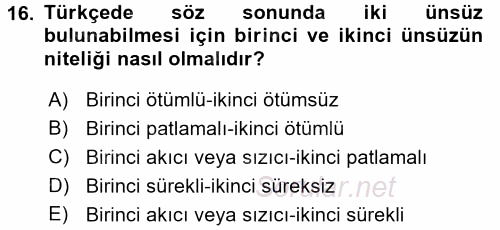 16. Türkçede söz sonunda iki ünsüz bulunabilmesi için birinci ve ikinci ünsüzün niteliği nasıl olmalıdır?

A) Birinci ötümlü-ikinci ötümsüz
B) Birinci patlamalı-ikinci ötümlü
C) Birinci akıcı veya sızıcı-ikinci patlamalı
D) Birinci sürekli-ikinci süreksiz
E) Birinci akıcı veya sızıcı-ikinci sürekli

Sorular.net